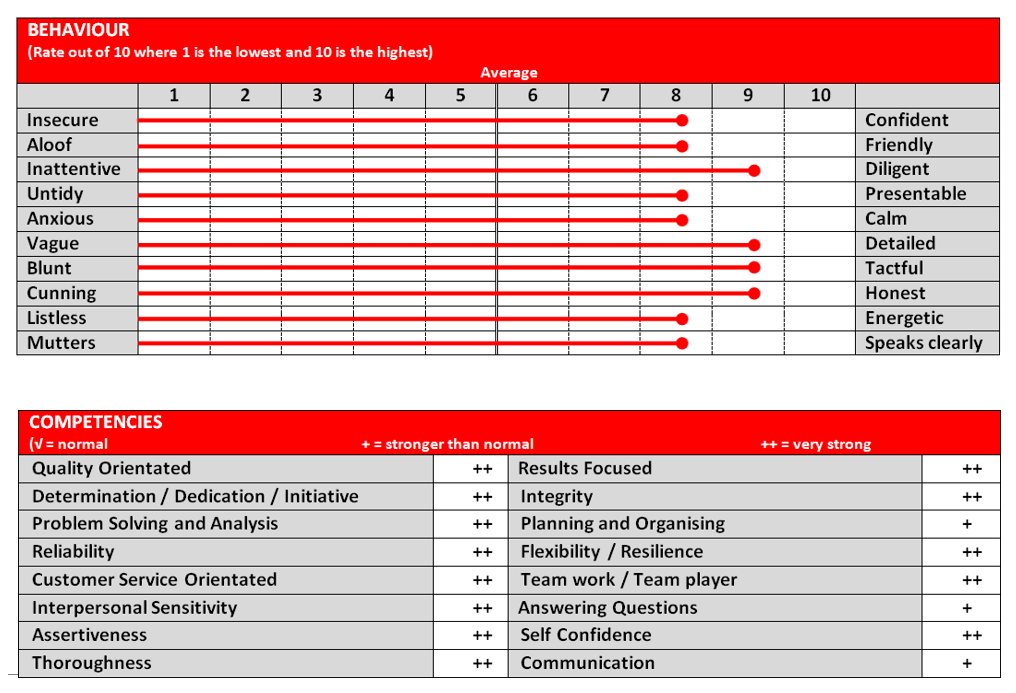 BEHAVIOUR
(Rate out of 10 where 1 is the lowest and 10 is the highest)
Average

| | 1 | 2 | 3 | 4 | 5 | 6 | 7 | 8 | 9 | 10 | |
|---|---|---|---|---|---|---|---|---|---|---|---|
| Insecure | | | | | | | | | | | Confident |
| Aloof | | | | | | | | | | | Friendly |
| Inattentive | | | | | | | | | | | Diligent |
| Untidy | | | | | | | | | | | Presentable |
| Anxious | | | | | | | | | | | Calm |
| Vague | | | | | | | | | | | Detailed |
| Blunt | | | | | | | | | | | Tactful |
| Cunning | | | | | | | | | | | Honest |
| Listless | | | | | | | | | | | Energetic |
| Mutters | | | | | | | | | | | Speaks clearly |

COMPETENCIES
(√ = normal + = stronger than normal ++ = very strong

| | | | |
|---|---|---|---|
| Quality Orientated | ++ | Results Focused | ++ |
| Determination / Dedication / Initiative | ++ | Integrity | ++ |
| Problem Solving and Analysis | ++ | Planning and Organising | + |
| Reliability | ++ | Flexibility / Resilience | ++ |
| Customer Service Orientated | ++ | Team work / Team player | ++ |
| Interpersonal Sensitivity | ++ | Answering Questions | + |
| Assertiveness | ++ | Self Confidence | ++ |
| Thoroughness | ++ | Communication | + |